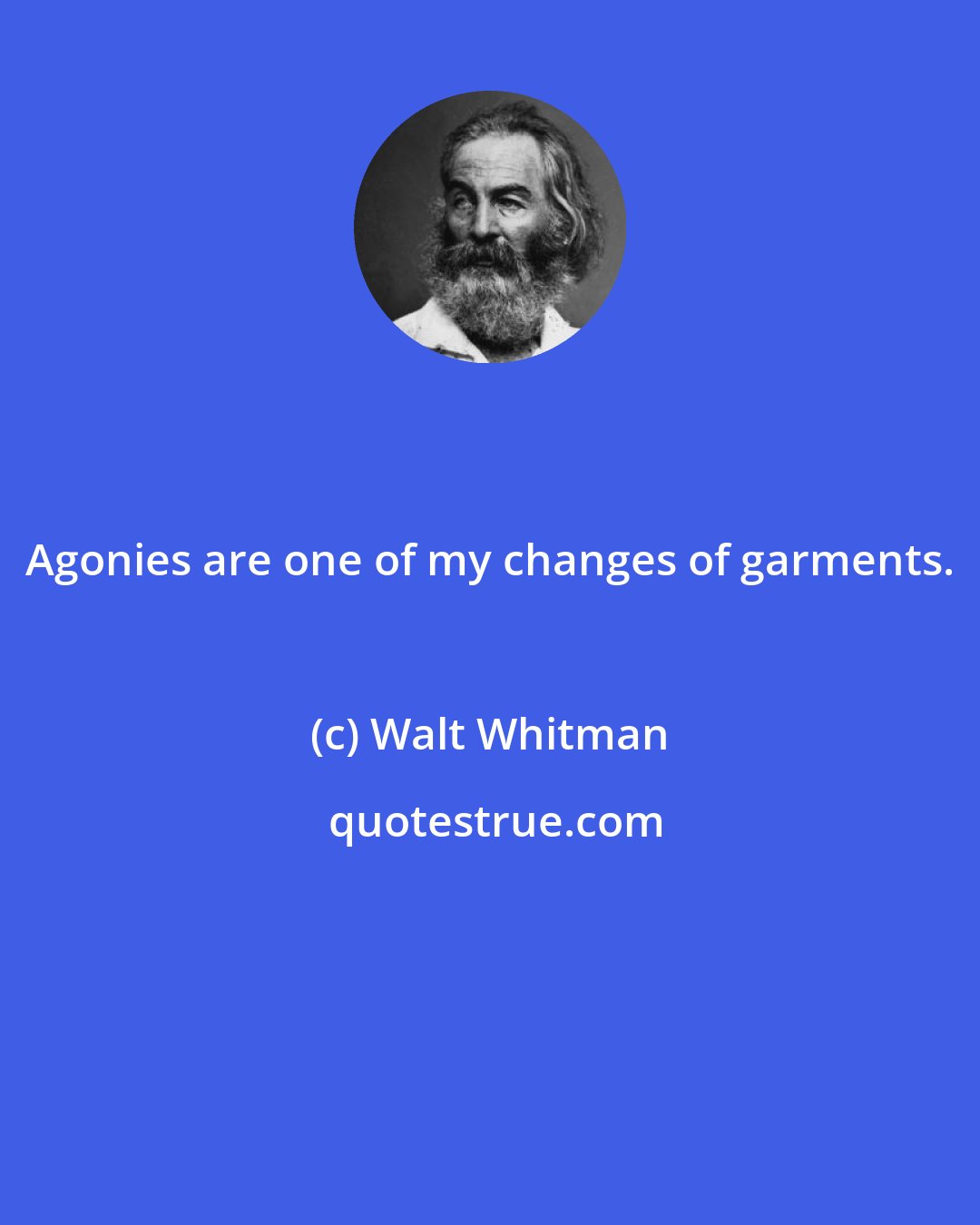 Agonies are one of my changes of garments.

(c) Walt Whitman

quotestrue.com